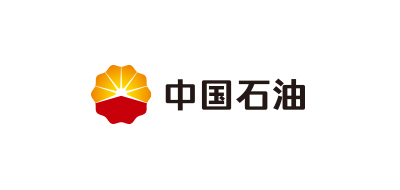 中国石油